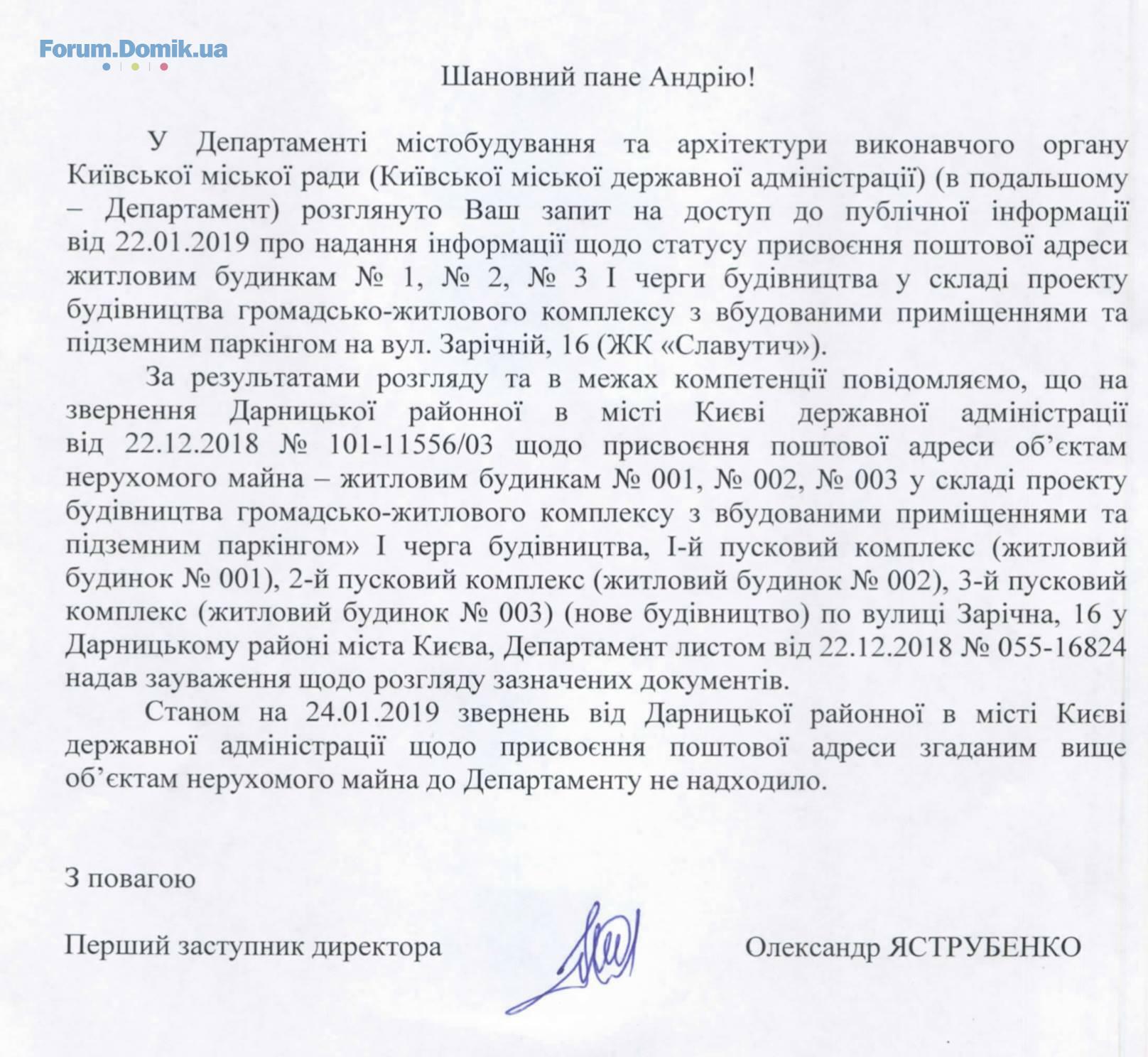 Forum.Domik.ua

Шановний пане Андрію!

У Департаменті містобудування та архітектури виконавчого органу Київської міської ради (Київської міської державної адміністрації) (в подальшому – Департамент) розглянуто Ваш запит на доступ до публічної інформації від 22.01.2019 про надання інформації щодо статусу присвоєння поштової адреси житловим будинкам № 1, № 2, № 3 I черги будівництва у складі проекту будівництва громадсько-житлового комплексу з вбудованими приміщеннями та підземним паркінгом на вул. Зарічній, 16 (ЖК «Славутич»).

За результатами розгляду та в межах компетенції повідомляємо, що на звернення Дарницької районної в місті Києві державної адміністрації від 22.12.2018 № 101-11556/03 щодо присвоєння поштової адреси об'єктам нерухомого майна – житловим будинкам № 001, № 002, № 003 у складі проекту будівництва громадсько-житлового комплексу з вбудованими приміщеннями та підземним паркінгом» I черга будівництва, I-й пусковий комплекс (житловий будинок № 001), 2-й пусковий комплекс (житловий будинок № 002), 3-й пусковий комплекс (житловий будинок № 003) (нове будівництво) по вулиці Зарічна, 16 у Дарницькому районі міста Києва, Департамент листом від 22.12.2018 № 055-16824 надав зауваження щодо розгляду зазначених документів.

Станом на 24.01.2019 звернень від Дарницької районної в місті Києві державної адміністрації щодо присвоєння поштової адреси згаданим вище об'єктам нерухомого майна до Департаменту не надходило.

З повагою

Перший заступник директора Олександр ЯСТРУБЕНКО